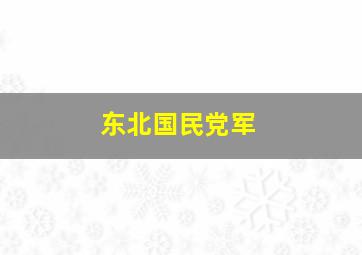 东北国民党军